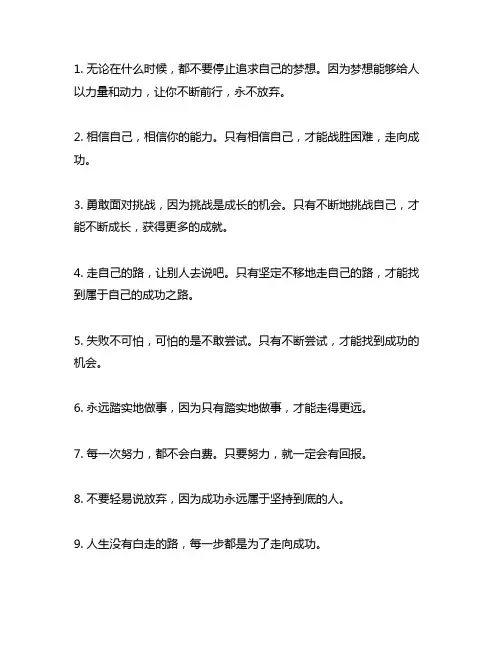 1. 无论在什么时候，都不要停止追求自己的梦想。因为梦想能够给人以力量和动力，让你不断前行，永不放弃。

2. 相信自己，相信你的能力。只有相信自己，才能战胜困难，走向成功。

3. 勇敢面对挑战，因为挑战是成长的机会。只有不断地挑战自己，才能不断成长，获得更多的成就。

4. 走自己的路，让别人去说吧。只有坚定不移地走自己的路，才能找到属于自己的成功之路。

5. 失败不可怕，可怕的是不敢尝试。只有不断尝试，才能找到成功的机会。

6. 永远踏实地做事，因为只有踏实地做事，才能走得更远。

7. 每一次努力，都不会白费。只要努力，就一定会有回报。

8. 不要轻易说放弃，因为成功永远属于坚持到底的人。

9. 人生没有白走的路，每一步都是为了走向成功。